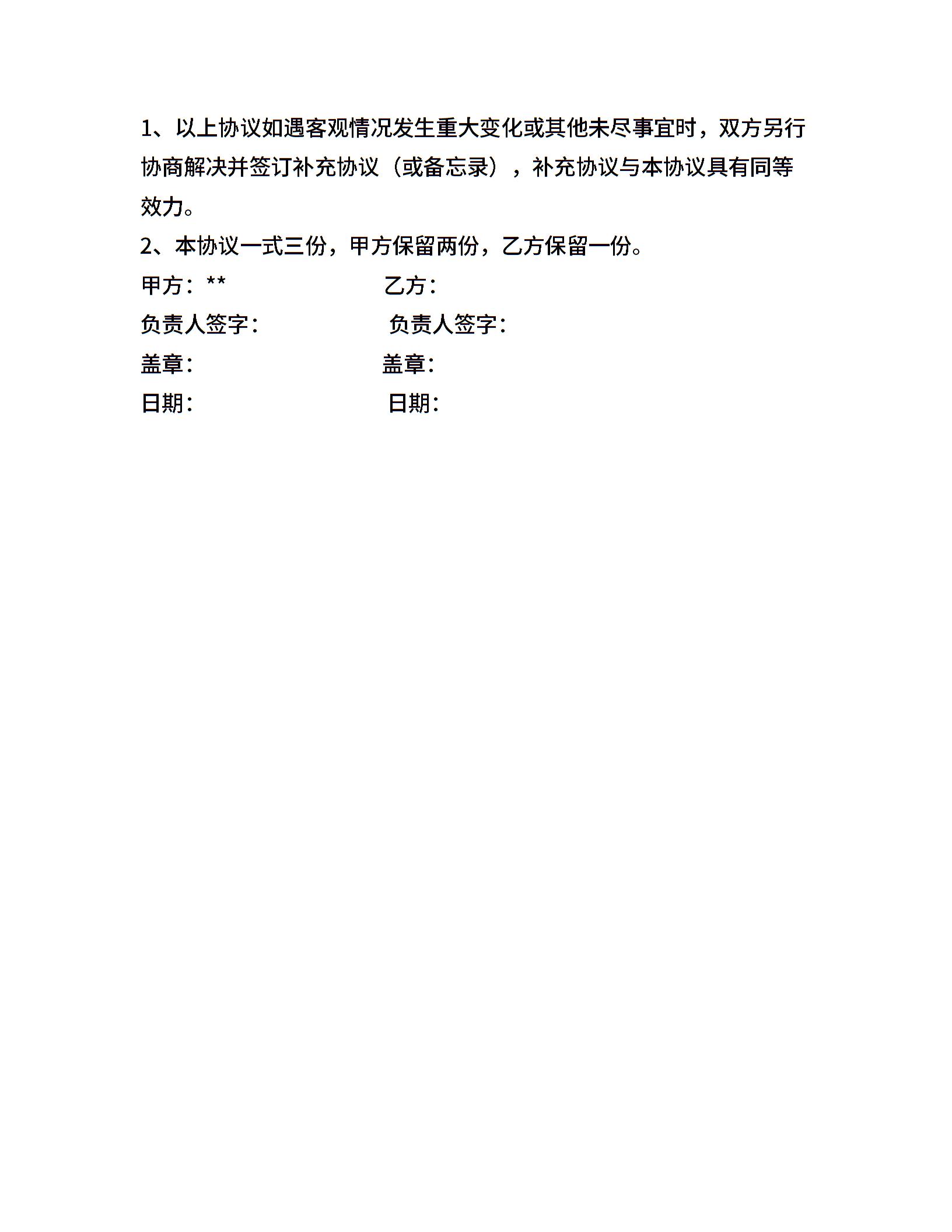 1、以上协议如遇客观情况发生重大变化或其他未尽事宜时，双方另行协商解决并签订补充协议（或备忘录），补充协议与本协议具有同等效力。

2、本协议一式三份，甲方保留两份，乙方保留一份。

甲方：**　　　　　　　　　乙方：

负责人签字：　　　　　　　负责人签字：

盖章：　　　　　　　　　　盖章：

日期：　　　　　　　　　　日期：